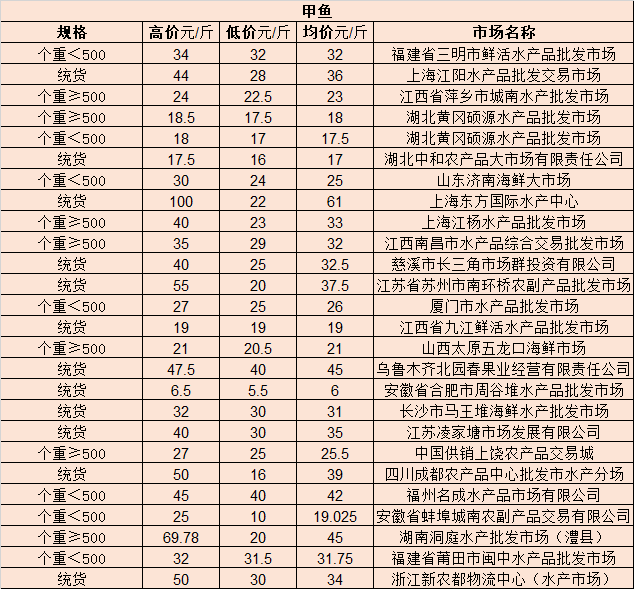 甲鱼

| 规格 | 高价元/斤 | 低价元/斤 | 均价元/斤 | 市场名称 |
|---|---|---|---|---|
| 个重＜500 | 34 | 32 | 32 | 福建省三明市鲜活水产品批发市场 |
| 统货 | 44 | 28 | 36 | 上海江阳水产品批发交易市场 |
| 个重≥500 | 24 | 22.5 | 23 | 江西省萍乡市城南水产批发市场 |
| 个重≥500 | 18.5 | 17.5 | 18 | 湖北黄冈硕源水产品批发市场 |
| 个重＜500 | 18 | 17 | 17.5 | 湖北黄冈硕源水产品批发市场 |
| 统货 | 17.5 | 16 | 17 | 湖北中和农产品大市场有限责任公司 |
| 个重＜500 | 30 | 24 | 25 | 山东济南海鲜大市场 |
| 统货 | 100 | 22 | 61 | 上海东方国际水产中心 |
| 个重≥500 | 40 | 23 | 33 | 上海江杨水产品批发市场 |
| 个重≥500 | 35 | 29 | 32 | 江西南昌市水产品综合交易批发市场 |
| 统货 | 40 | 25 | 32.5 | 慈溪市长三角市场群投资有限公司 |
| 统货 | 55 | 20 | 37.5 | 江苏省苏州市南环桥农副产品批发市场 |
| 个重＜500 | 27 | 25 | 26 | 厦门市水产品批发市场 |
| 统货 | 19 | 19 | 19 | 江西省九江鲜活水产品批发市场 |
| 个重≥500 | 21 | 20.5 | 21 | 山西太原五龙口海鲜市场 |
| 统货 | 47.5 | 40 | 45 | 乌鲁木齐北园春果业经营有限责任公司 |
| 统货 | 6.5 | 5.5 | 6 | 安徽省合肥市周谷堆水产品批发市场 |
| 统货 | 32 | 30 | 31 | 长沙市马王堆海鲜水产批发市场 |
| 统货 | 40 | 30 | 35 | 江苏凌家塘市场发展有限公司 |
| 个重≥500 | 27 | 25 | 25.5 | 中国供销上饶农产品交易城 |
| 统货 | 50 | 16 | 39 | 四川成都农产品中心批发市水产分场 |
| 个重＜500 | 45 | 40 | 42 | 福州名成水产品市场有限公司 |
| 个重＜500 | 25 | 10 | 19.025 | 安徽省蚌埠城南农副产品交易有限公司 |
| 个重≥500 | 69.78 | 20 | 45 | 湖南洞庭水产批发市场（澧县） |
| 个重＜500 | 32 | 31.5 | 31.75 | 福建省莆田市闽中水产品批发市场 |
| 统货 | 50 | 30 | 34 | 浙江新农都物流中心（水产市场） |